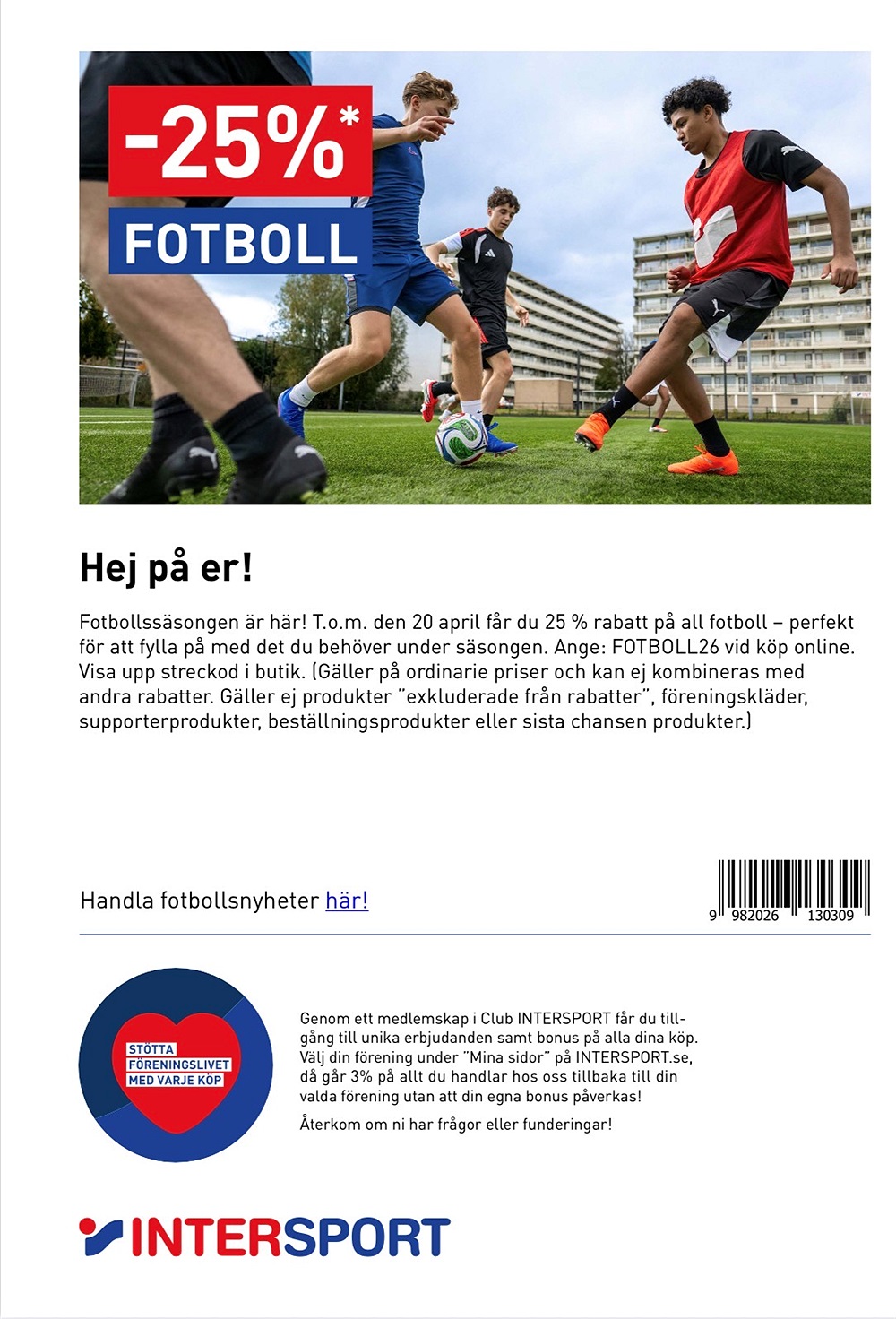 -25%*
FOTBOLL

Hej på er!

Fotbollssäsongen är här! T.o.m. den 20 april får du 25 % rabatt på all fotboll – perfekt för att fylla på med det du behöver under säsongen. Ange: FOTBOLL26 vid köp online. Visa upp streckod i butik. (Gäller på ordinarie priser och kan ej kombineras med andra rabatter. Gäller ej produkter "exkluderade från rabatter", föreningskläder, supporterprodukter, beställningsprodukter eller sista chansen produkter.)

Handla fotbollsnyheter här!

9 982026 130309

STÖTTA
FÖRENINGSLIVET
MED VARJE KÖP

Genom ett medlemskap i Club INTERSPORT får du tillgång till unika erbjudanden samt bonus på alla dina köp. Välj din förening under "Mina sidor" på INTERSPORT.se, då går 3% på allt du handlar hos oss tillbaka till din valda förening utan att din egna bonus påverkas!

Återkom om ni har frågor eller funderingar!

INTERSPORT